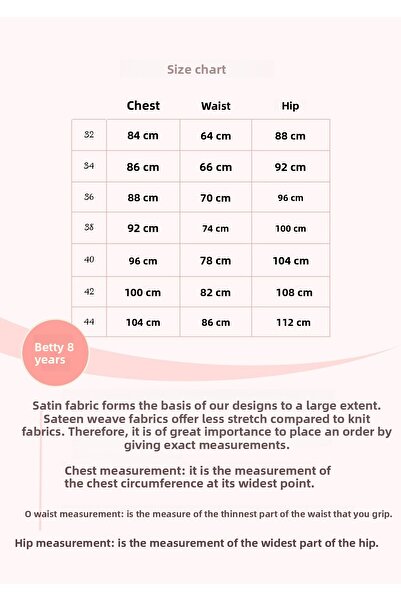 Size chart

| | Chest | Waist | Hip |
|---|---|---|---|
| 32 | 84 cm | 64 cm | 88 cm |
| 34 | 86 cm | 66 cm | 92 cm |
| 36 | 88 cm | 70 cm | 96 cm |
| 38 | 92 cm | 74 cm | 100 cm |
| 40 | 96 cm | 78 cm | 104 cm |
| 42 | 100 cm | 82 cm | 108 cm |
| 44 | 104 cm | 86 cm | 112 cm |

Betty 8 years

Satin fabric forms the basis of our designs to a large extent. Sateen weave fabrics offer less stretch compared to knit fabrics. Therefore, it is of great importance to place an order by giving exact measurements.

Chest measurement: it is the measurement of the chest circumference at its widest point.

O waist measurement: is the measure of the thinnest part of the waist that you grip.

Hip measurement: is the measurement of the widest part of the hip.